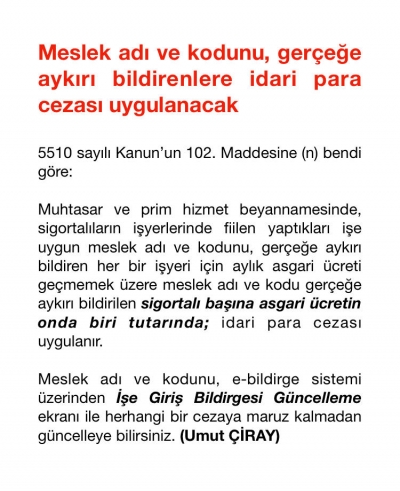 Meslek adı ve kodunu, gerçeğe aykırı bildirenlere idari para cezası uygulanacak

5510 sayılı Kanun'un 102. Maddesine (n) bendi göre:

Muhtasar ve prim hizmet beyannamesinde, sigortalıların işyerlerinde fiilen yaptıkları işe uygun meslek adı ve kodunu, gerçeğe aykırı bildiren her bir işyeri için aylık asgari ücreti geçmemek üzere meslek adı ve kodu gerçeğe aykırı bildirilen sigortalı başına asgari ücretin onda biri tutarında; idari para cezası uygulanır.

Meslek adı ve kodunu, e-bildirge sistemi üzerinden İşe Giriş Bildirgesi Güncelleme ekranı ile herhangi bir cezaya maruz kalmadan güncelleye bilirsiniz. (Umut ÇİRAY)